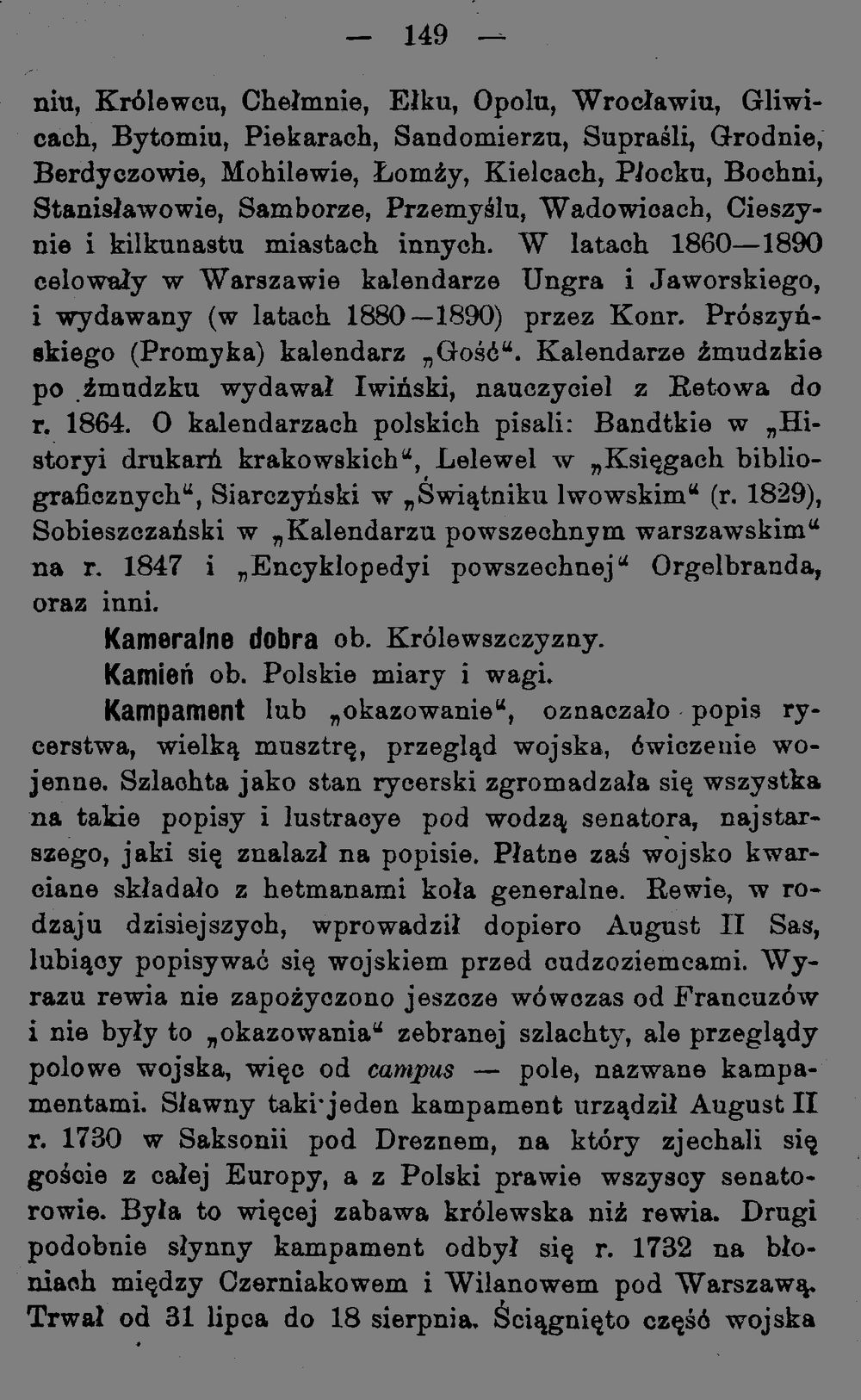 — 149 —

niu, Królewcu, Chełmnie, Ełku, Opolu, Wrocławiu, Gliwicach, Bytomiu, Piekarach, Sandomierzu, Supraśli, Grodnie, Berdyczowie, Mohilewie, Łomży, Kielcach, Płocku, Bochni, Stanisławowie, Samborze, Przemyślu, Wadowicach, Cieszynie i kilkunastu miastach innych. W latach 1860—1890 celowały w Warszawie kalendarze Ungra i Jaworskiego, i wydawany (w latach 1880—1890) przez Konr. Prószyńskiego (Promyka) kalendarz „Gość“. Kalendarze żmudzkie po żmudzku wydawał Iwiński, nauczyciel z Retowa do r. 1864. O kalendarzach polskich pisali: Bandtkie w „Historyi drukarń krakowskich“, Lelewel w „Księgach bibliograficznych“, Siarczyński w „Świątniku lwowskim“ (r. 1829), Sobieszczański w „Kalendarzu powszechnym warszawskim“ na r. 1847 i „Encyklopedyi powszechnej“ Orgelbranda, oraz inni.

Kameralne dobra ob. Królewszczyzny.

Kamień ob. Polskie miary i wagi.

Kampament lub „okazowanie“, oznaczało popis rycerstwa, wielką musztrę, przegląd wojska, ćwiczenie wojenne. Szlachta jako stan rycerski zgromadzała się wszystka na takie popisy i lustracye pod wodzą senatora, najstarszego, jaki się znalazł na popisie. Płatne zaś wojsko kwarciane składało z hetmanami koła generalne. Rewie, w rodzaju dzisiejszych, wprowadził dopiero August II Sas, lubiący popisywać się wojskiem przed cudzoziemcami. Wyrazu rewia nie zapożyczono jeszcze wówczas od Francuzów i nie były to „okazowania“ zebranej szlachty, ale przeglądy polowe wojska, więc od campus — pole, nazwane kampamentami. Sławny taki jeden kampament urządził August II r. 1730 w Saksonii pod Dreznem, na który zjechali się goście z całej Europy, a z Polski prawie wszyscy senatorowie. Była to więcej zabawa królewska niż rewia. Drugi podobnie słynny kampament odbył się r. 1732 na błoniach między Czerniakowem i Wilanowem pod Warszawą. Trwał od 31 lipca do 18 sierpnia. Ściągnięto część wojska